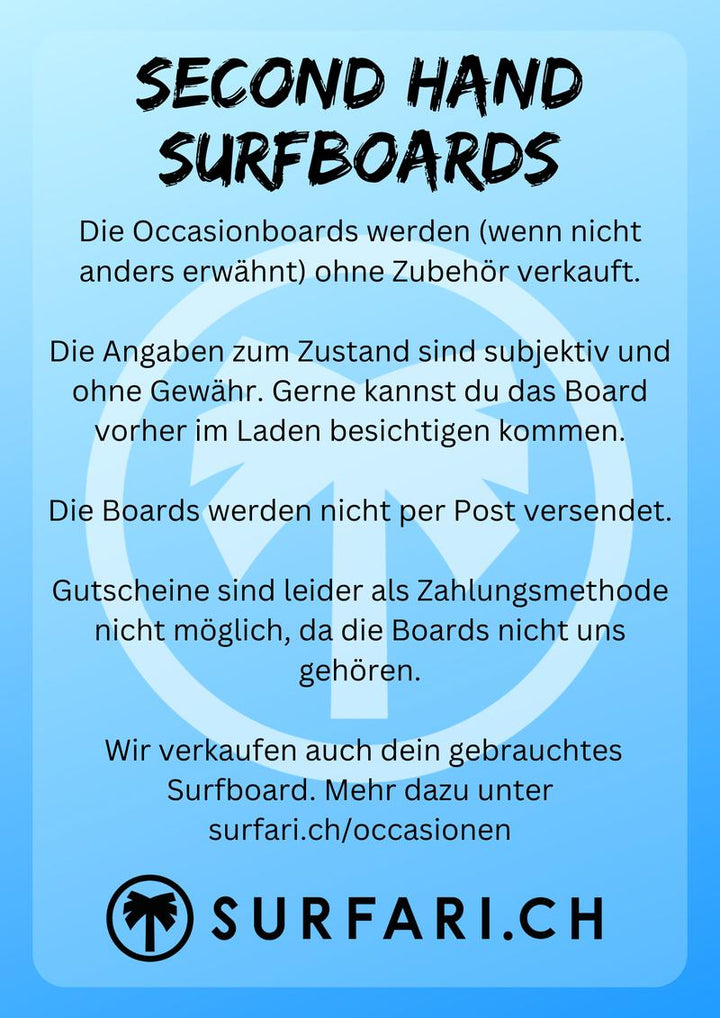 SECOND HAND SURFBOARDS

Die Occasionboards werden (wenn nicht anders erwähnt) ohne Zubehör verkauft.

Die Angaben zum Zustand sind subjektiv und ohne Gewähr. Gerne kannst du das Board vorher im Laden besichtigen kommen.

Die Boards werden nicht per Post versendet.

Gutscheine sind leider als Zahlungsmethode nicht möglich, da die Boards nicht uns gehören.

Wir verkaufen auch dein gebrauchtes Surfboard. Mehr dazu unter surfari.ch/occasionen

SURFARI.CH